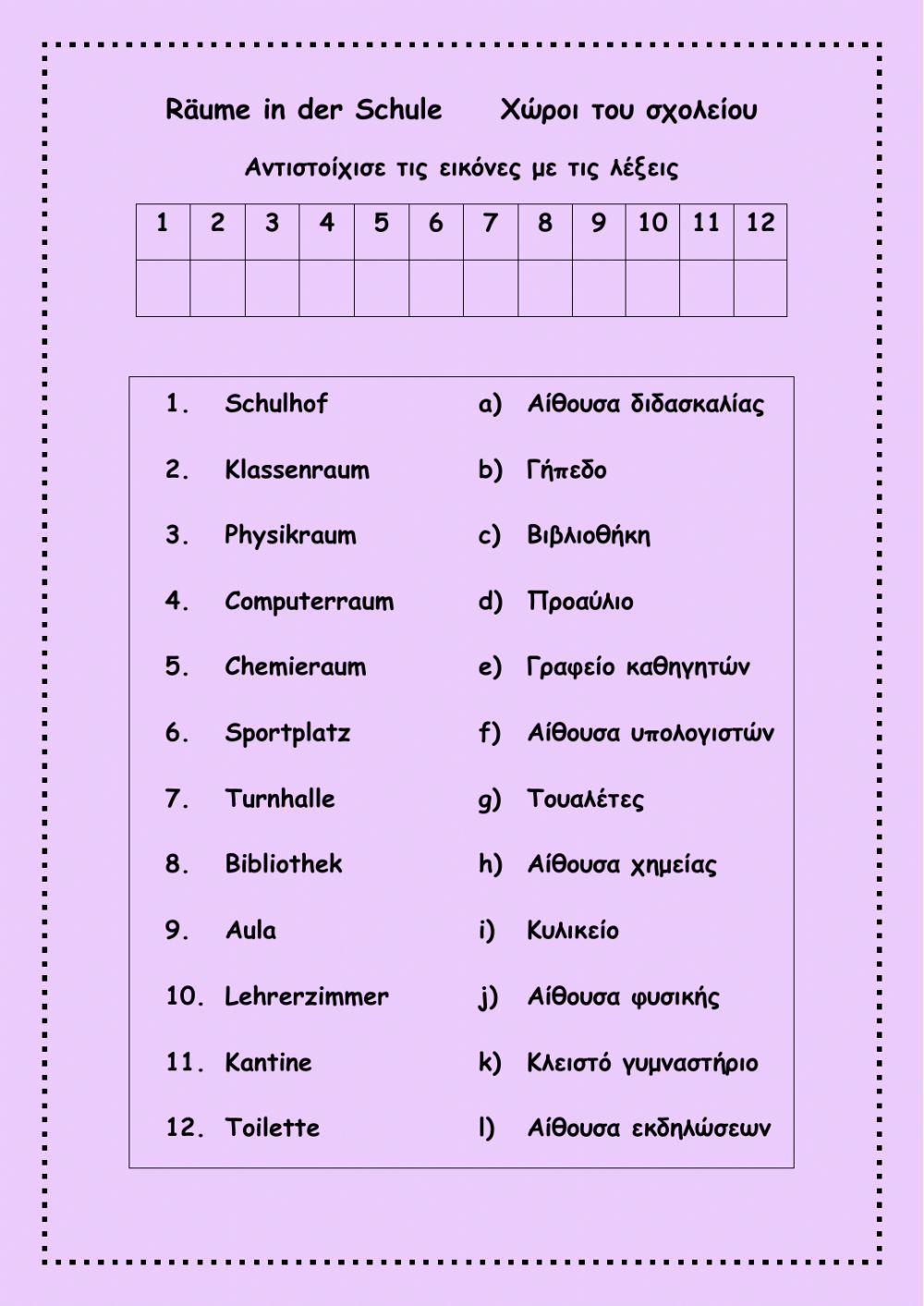 Räume in der Schule Χώροι του σχολείου

Αντιστοίχισε τις εικόνες με τις λέξεις

| 1 | 2 | 3 | 4 | 5 | 6 | 7 | 8 | 9 | 10 | 11 | 12 |
|---|---|---|---|---|---|---|---|---|---|---|---|
| | | | | | | | | | | | |

1. Schulhof
2. Klassenraum
3. Physikraum
4. Computerraum
5. Chemieraum
6. Sportplatz
7. Turnhalle
8. Bibliothek
9. Aula
10. Lehrerzimmer
11. Kantine
12. Toilette

a) Αίθουσα διδασκαλίας
b) Γήπεδο
c) Βιβλιοθήκη
d) Προαύλιο
e) Γραφείο καθηγητών
f) Αίθουσα υπολογιστών
g) Τουαλέτες
h) Αίθουσα χημείας
i) Κυλικείο
j) Αίθουσα φυσικής
k) Κλειστό γυμναστήριο
l) Αίθουσα εκδηλώσεων